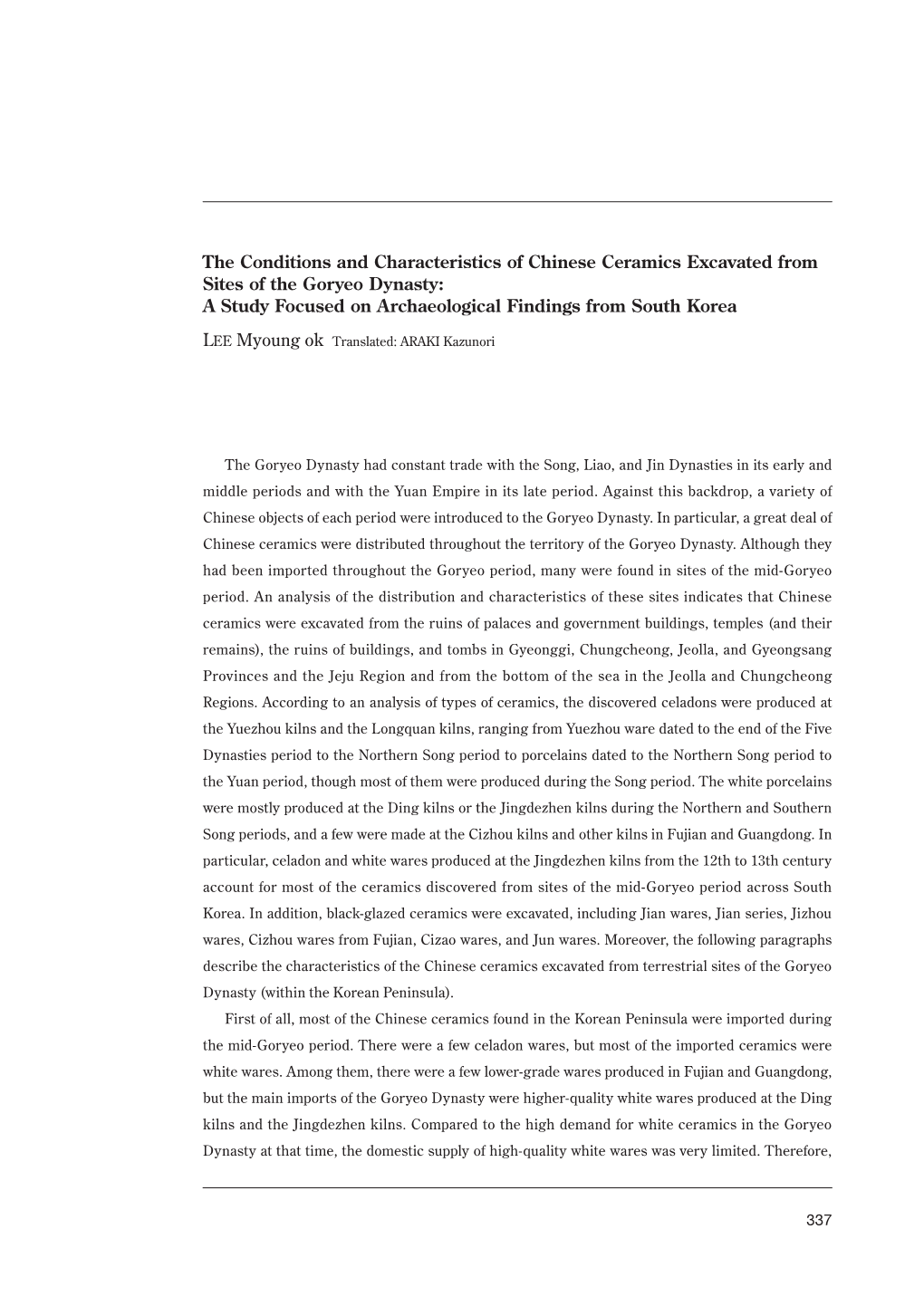 The Conditions and Characteristics of Chinese Ceramics Excavated from Sites of the Goryeo Dynasty:
A Study Focused on Archaeological Findings from South Korea

LEE Myoung ok Translated: ARAKI Kazunori

The Goryeo Dynasty had constant trade with the Song, Liao, and Jin Dynasties in its early and middle periods and with the Yuan Empire in its late period. Against this backdrop, a variety of Chinese objects of each period were introduced to the Goryeo Dynasty. In particular, a great deal of Chinese ceramics were distributed throughout the territory of the Goryeo Dynasty. Although they had been imported throughout the Goryeo period, many were found in sites of the mid-Goryeo period. An analysis of the distribution and characteristics of these sites indicates that Chinese ceramics were excavated from the ruins of palaces and government buildings, temples (and their remains), the ruins of buildings, and tombs in Gyeonggi, Chungcheong, Jeolla, and Gyeongsang Provinces and the Jeju Region and from the bottom of the sea in the Jeolla and Chungcheong Regions. According to an analysis of types of ceramics, the discovered celadons were produced at the Yuezhou kilns and the Longquan kilns, ranging from Yuezhou ware dated to the end of the Five Dynasties period to the Northern Song period to porcelains dated to the Northern Song period to the Yuan period, though most of them were produced during the Song period. The white porcelains were mostly produced at the Ding kilns or the Jingdezhen kilns during the Northern and Southern Song periods, and a few were made at the Cizhou kilns and other kilns in Fujian and Guangdong. In particular, celadon and white wares produced at the Jingdezhen kilns from the 12th to 13th century account for most of the ceramics discovered from sites of the mid-Goryeo period across South Korea. In addition, black-glazed ceramics were excavated, including Jian wares, Jian series, Jizhou wares, Cizhou wares from Fujian, Cizao wares, and Jun wares. Moreover, the following paragraphs describe the characteristics of the Chinese ceramics excavated from terrestrial sites of the Goryeo Dynasty (within the Korean Peninsula).

First of all, most of the Chinese ceramics found in the Korean Peninsula were imported during the mid-Goryeo period. There were a few celadon wares, but most of the imported ceramics were white wares. Among them, there were a few lower-grade wares produced in Fujian and Guangdong, but the main imports of the Goryeo Dynasty were higher-quality white wares produced at the Ding kilns and the Jingdezhen kilns. Compared to the high demand for white ceramics in the Goryeo Dynasty at that time, the domestic supply of high-quality white wares was very limited. Therefore,

337